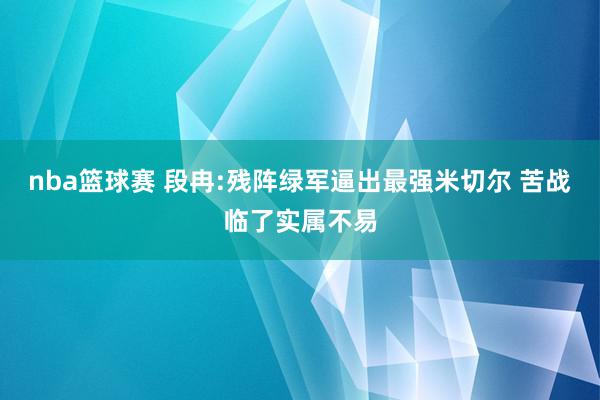 nba篮球赛 段冉:残阵绿军逼出最强米切尔 苦战临了实属不易